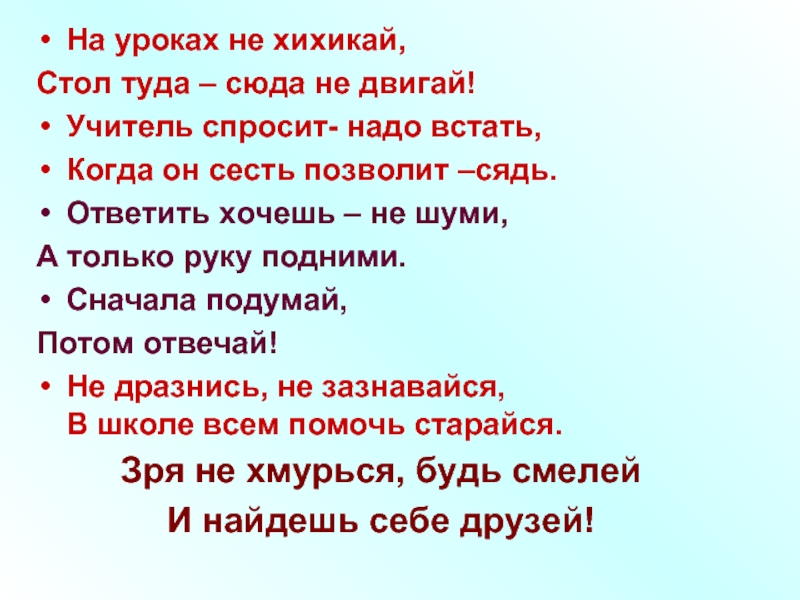 • На уроках не хихикай,
Стол туда – сюда не двигай!
• Учитель спросит- надо встать,
• Когда он сесть позволит –сядь.
• Ответить хочешь – не шуми,
А только руку подними.
• Сначала подумай,
Потом отвечай!
• Не дразнись, не зазнавайся,
В школе всем помочь старайся.

Зря не хмурься, будь смелей
И найдешь себе друзей!